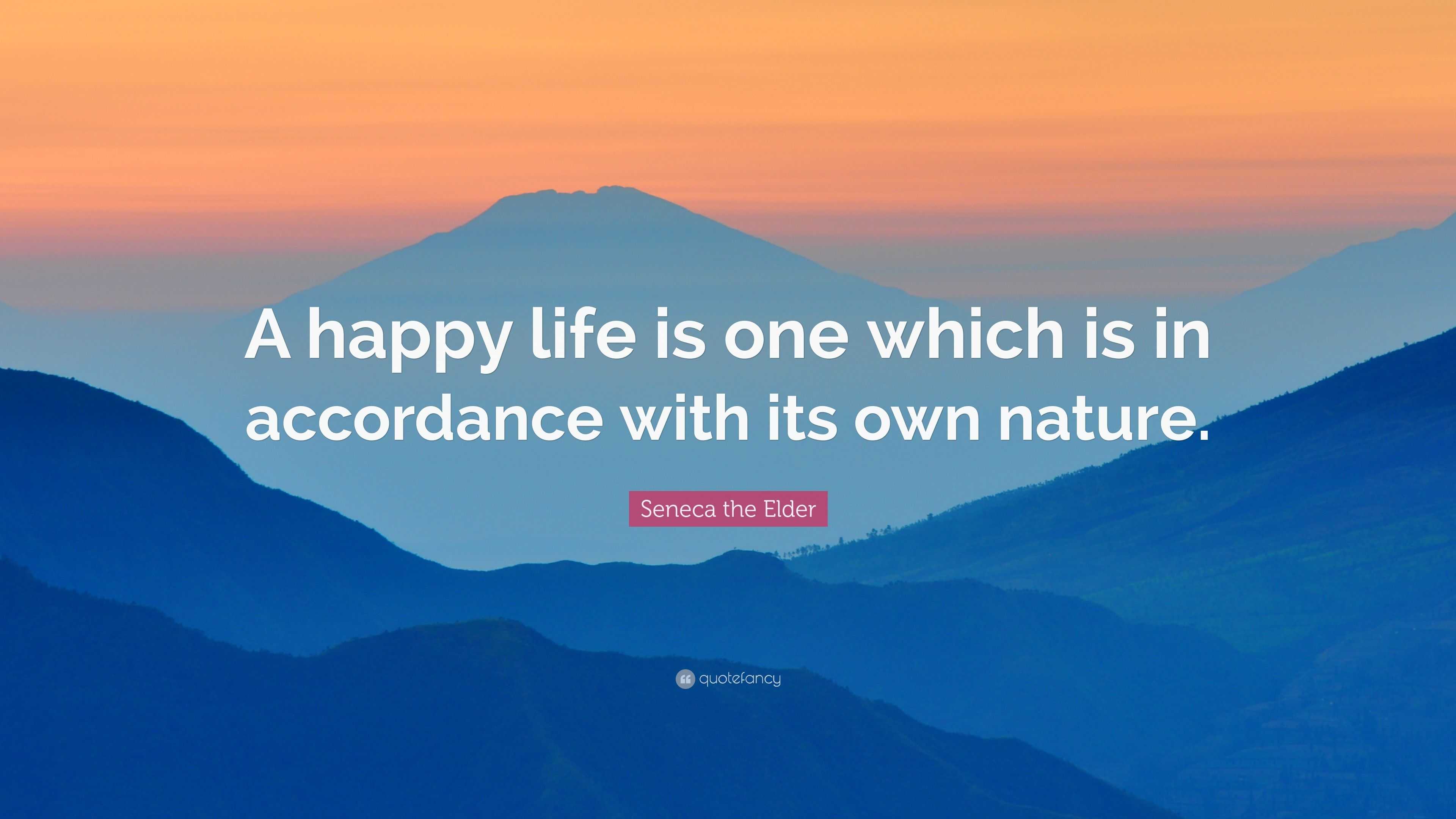 A happy life is one which is in accordance with its own nature.

Seneca the Elder

quotefancy